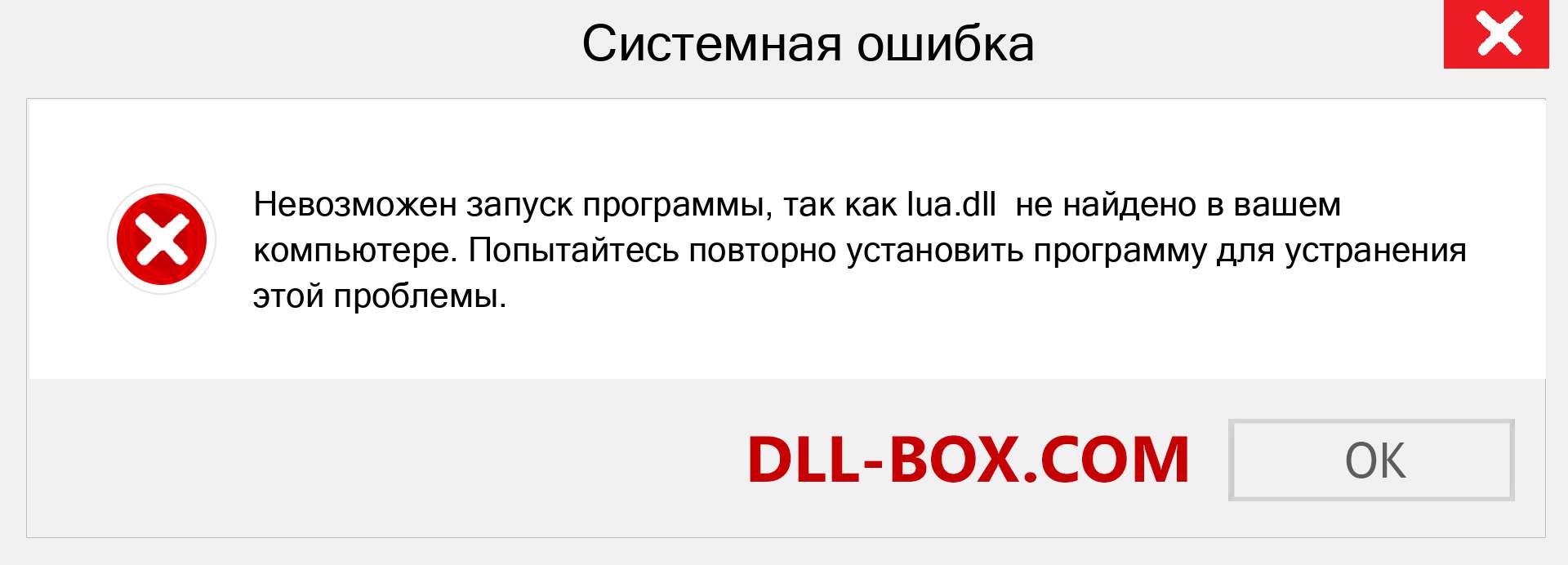 Системная ошибка

Невозможен запуск программы, так как lua.dll  не найдено в вашем компьютере. Попытайтесь повторно установить программу для устранения этой проблемы.

DLL-BOX.COM

OK